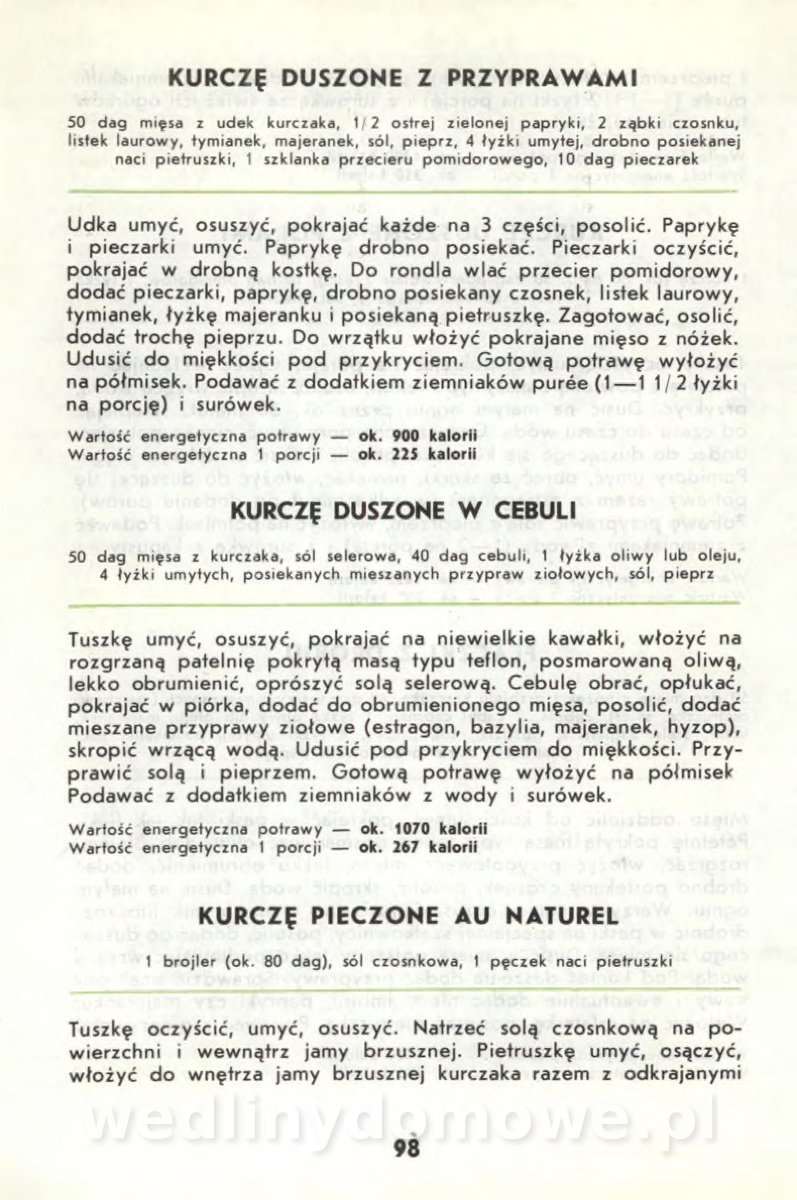 KURCZĘ DUSZONE Z PRZYPRAWAMI

50 dag mięsa z udek kurczaka, 1/2 ostrej zielonej papryki, 2 ząbki czosnku, listek laurowy, tymianek, majeranek, sól, pieprz, 4 łyżki umytej, drobno posiekanej naci pietruszki, 1 szklanka przecieru pomidorowego, 10 dag pieczarek

Udka umyć, osuszyć, pokrajać każde na 3 części, posolić. Paprykę i pieczarki umyć. Paprykę drobno posiekać. Pieczarki oczyścić, pokrajać w drobną kostkę. Do rondla wlać przecier pomidorowy, dodać pieczarki, paprykę, drobno posiekany czosnek, listek laurowy, tymianek, łyżkę majeranku i posiekaną pietruszkę. Zagotować, osolić, dodać trochę pieprzu. Do wrzątku włożyć pokrajane mięso z nóżek. Udusić do miękkości pod przykryciem. Gotową potrawę wyłożyć na półmisek. Podawać z dodatkiem ziemniaków purée (1—1 1/2 łyżki na porcję) i surówek.

Wartość energetyczna potrawy — ok. 900 kalorii
Wartość energetyczna 1 porcji — ok. 225 kalorii

KURCZĘ DUSZONE W CEBULI

50 dag mięsa z kurczaka, sól selerowa, 40 dag cebuli, 1 łyżka oliwy lub oleju, 4 łyżki umytych, posiekanych mieszanych przypraw ziołowych, sól, pieprz

Tuszkę umyć, osuszyć, pokrajać na niewielkie kawałki, włożyć na rozgrzaną patelnię pokrytą masą typu teflon, posmarowaną oliwą, lekko obrumienić, oprószyć solą selerową. Cebulę obrać, opłukać, pokrajać w piórka, dodać do obrumienionego mięsa, posolić, dodać mieszane przyprawy ziołowe (estragon, bazylia, majeranek, hyzop), skropić wrzącą wodą. Udusić pod przykryciem do miękkości. Przyprawić solą i pieprzem. Gotową potrawę wyłożyć na półmisek Podawać z dodatkiem ziemniaków z wody i surówek.

Wartość energetyczna potrawy — ok. 1070 kalorii
Wartość energetyczna 1 porcji — ok. 267 kalorii

KURCZĘ PIECZONE AU NATUREL

1 brojler (ok. 80 dag), sól czosnkowa, 1 pęczek naci pietruszki

Tuszkę oczyścić, umyć, osuszyć. Natrzeć solą czosnkową na powierzchni i wewnątrz jamy brzusznej. Pietruszkę umyć, osączyć, włożyć do wnętrza jamy brzusznej kurczaka razem z odkrajanymi

wedlinydomowe.pl

98